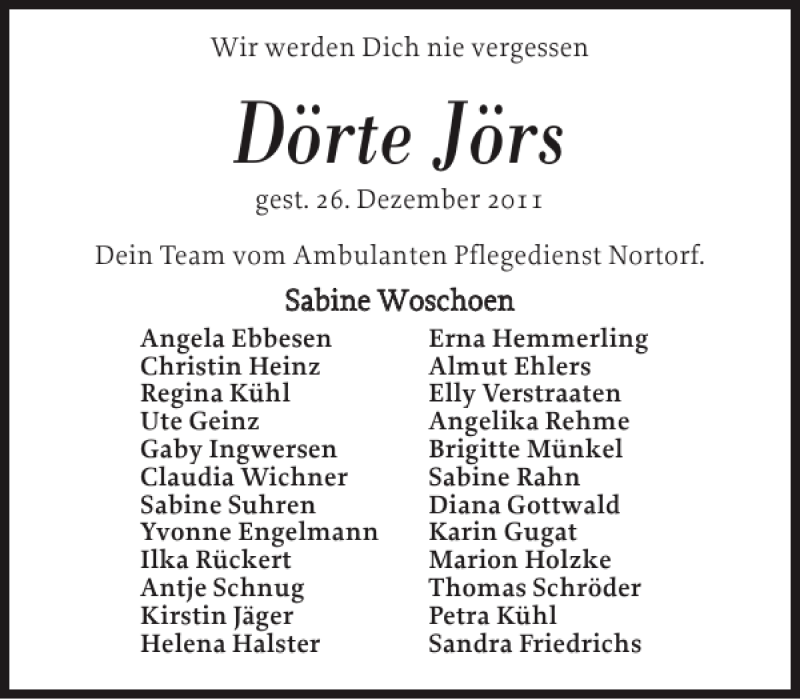 Wir werden Dich nie vergessen

Dörte Jörs

gest. 26. Dezember 2011

Dein Team vom Ambulanten Pflegedienst Nortorf.

Sabine Woschoen

Angela Ebbesen
Christin Heinz
Regina Kühl
Ute Geinz
Gaby Ingwersen
Claudia Wichner
Sabine Suhren
Yvonne Engelmann
Ilka Rückert
Antje Schnug
Kirstin Jäger
Helena Halster

Erna Hemmerling
Almut Ehlers
Elly Verstraaten
Angelika Rehme
Brigitte Münkel
Sabine Rahn
Diana Gottwald
Karin Gugat
Marion Holzke
Thomas Schröder
Petra Kühl
Sandra Friedrichs